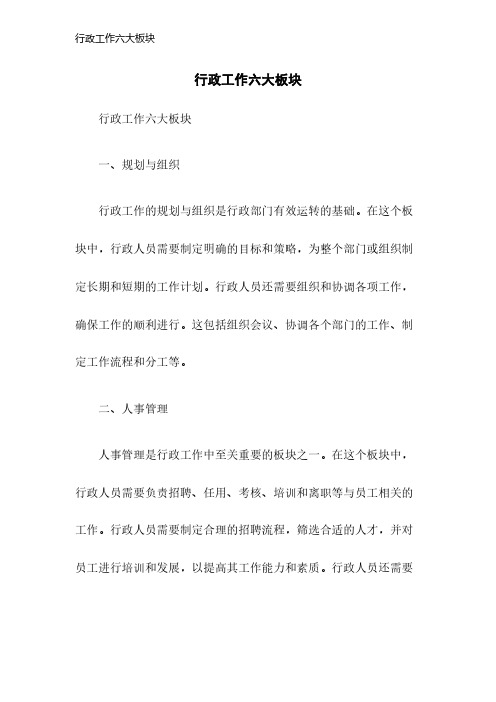 行政工作六大板块

行政工作六大板块

行政工作六大板块

一、规划与组织

行政工作的规划与组织是行政部门有效运转的基础。在这个板块中，行政人员需要制定明确的目标和策略，为整个部门或组织制定长期和短期的工作计划。行政人员还需要组织和协调各项工作，确保工作的顺利进行。这包括组织会议、协调各个部门的工作、制定工作流程和分工等。

二、人事管理

人事管理是行政工作中至关重要的板块之一。在这个板块中，行政人员需要负责招聘、任用、考核、培训和离职等与员工相关的工作。行政人员需要制定合理的招聘流程，筛选合适的人才，并对员工进行培训和发展，以提高其工作能力和素质。行政人员还需要